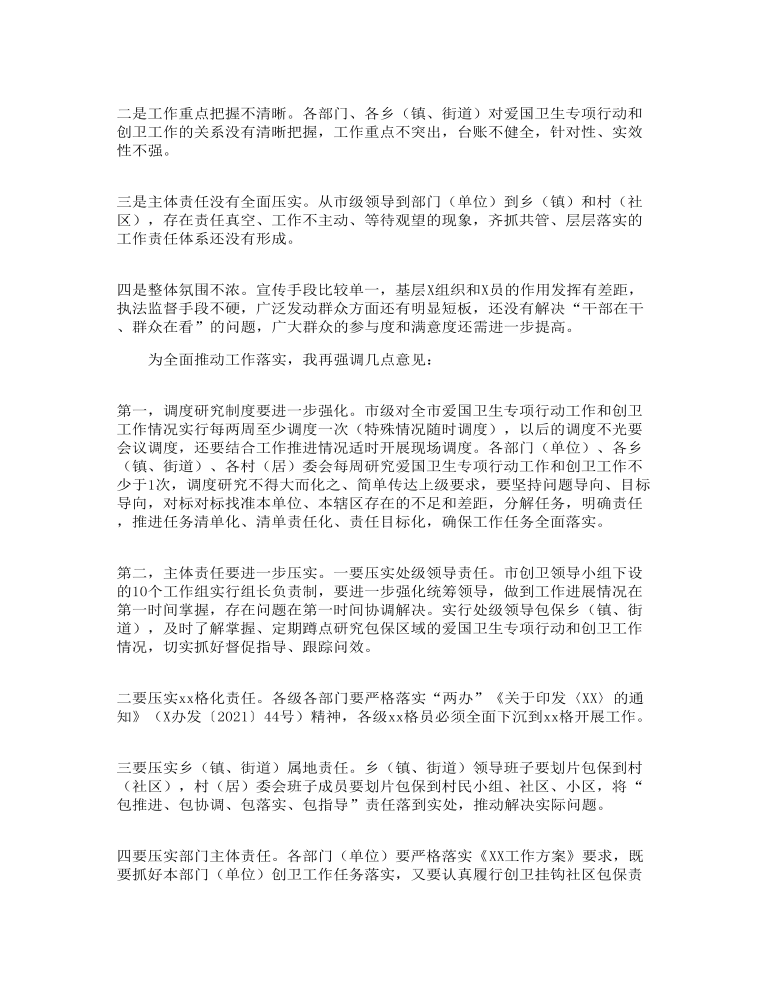 二是工作重点把握不清晰。各部门、各乡（镇、街道）对爱国卫生专项行动和创卫工作的关系没有清晰把握，工作重点不突出，台账不健全，针对性、实效性不强。

三是主体责任没有全面压实。从市级领导到部门（单位）到乡（镇）和村（社区），存在责任真空、工作不主动、等待观望的现象，齐抓共管、层层落实的工作责任体系还没有形成。

四是整体氛围不浓。宣传手段比较单一，基层X组织和X员的作用发挥有差距，执法监督手段不硬，广泛发动群众方面还有明显短板，还没有解决“干部在干、群众在看”的问题，广大群众的参与度和满意度还需进一步提高。

为全面推动工作落实，我再强调几点意见：

第一，调度研究制度要进一步强化。市级对全市爱国卫生专项行动工作和创卫工作情况实行每两周至少调度一次（特殊情况随时调度），以后的调度不光要会议调度，还要结合工作推进情况适时开展现场调度。各部门（单位）、各乡（镇、街道）、各村（居）委会每周研究爱国卫生专项行动工作和创卫工作不少于1次，调度研究不得大而化之、简单传达上级要求，要坚持问题导向、目标导向，对标对标找准本单位、本辖区存在的不足和差距，分解任务，明确责任，推进任务清单化、清单责任化、责任目标化，确保工作任务全面落实。

第二，主体责任要进一步压实。一要压实处级领导责任。市创卫领导小组下设的10个工作组实行组长负责制，要进一步强化统筹领导，做到工作进展情况在第一时间掌握，存在问题在第一时间协调解决。实行处级领导包保乡（镇、街道），及时了解掌握、定期蹲点研究包保区域的爱国卫生专项行动和创卫工作情况，切实抓好督促指导、跟踪问效。

二要压实xx格化责任。各级各部门要严格落实“两办”《关于印发〈XX〉的通知》（X办发〔2021〕44号）精神，各级xx格员必须全面下沉到xx格开展工作。

三要压实乡（镇、街道）属地责任。乡（镇、街道）领导班子要划片包保到村（社区），村（居）委会班子成员要划片包保到村民小组、社区、小区，将“包推进、包协调、包落实、包指导”责任落到实处，推动解决实际问题。

四要压实部门主体责任。各部门（单位）要严格落实《XX工作方案》要求，既要抓好本部门（单位）创卫工作任务落实，又要认真履行创卫挂钩社区包保责